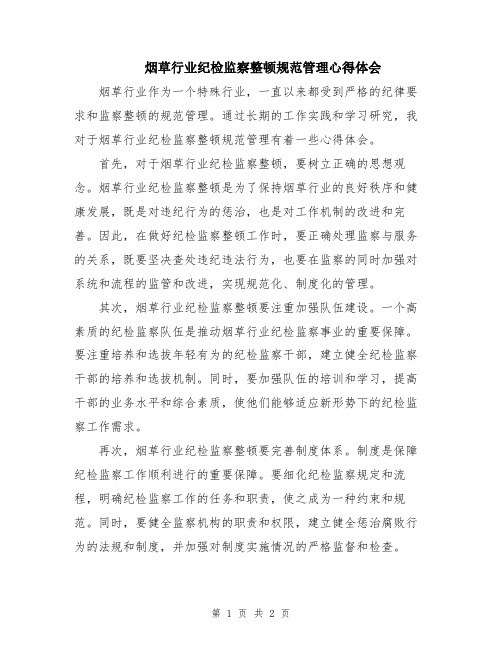 烟草行业纪检监察整顿规范管理心得体会

烟草行业作为一个特殊行业，一直以来都受到严格的纪律要求和监察整顿的规范管理。通过长期的工作实践和学习研究，我对于烟草行业纪检监察整顿规范管理有着一些心得体会。

首先，对于烟草行业纪检监察整顿，要树立正确的思想观念。烟草行业纪检监察整顿是为了保持烟草行业的良好秩序和健康发展，既是对违纪行为的惩治，也是对工作机制的改进和完善。因此，在做好纪检监察整顿工作时，要正确处理监察与服务的关系，既要坚决查处违纪违法行为，也要在监察的同时加强对系统和流程的监管和改进，实现规范化、制度化的管理。

其次，烟草行业纪检监察整顿要注重加强队伍建设。一个高素质的纪检监察队伍是推动烟草行业纪检监察事业的重要保障。要注重培养和选拔年轻有为的纪检监察干部，建立健全纪检监察干部的培养和选拔机制。同时，要加强队伍的培训和学习，提高干部的业务水平和综合素质，使他们能够适应新形势下的纪检监察工作需求。

再次，烟草行业纪检监察整顿要完善制度体系。制度是保障纪检监察工作顺利进行的重要保障。要细化纪检监察规定和流程，明确纪检监察工作的任务和职责，使之成为一种约束和规范。同时，要健全监察机构的职责和权限，建立健全惩治腐败行为的法规和制度，并加强对制度实施情况的严格监督和检查。

第 1 页 共 2 页